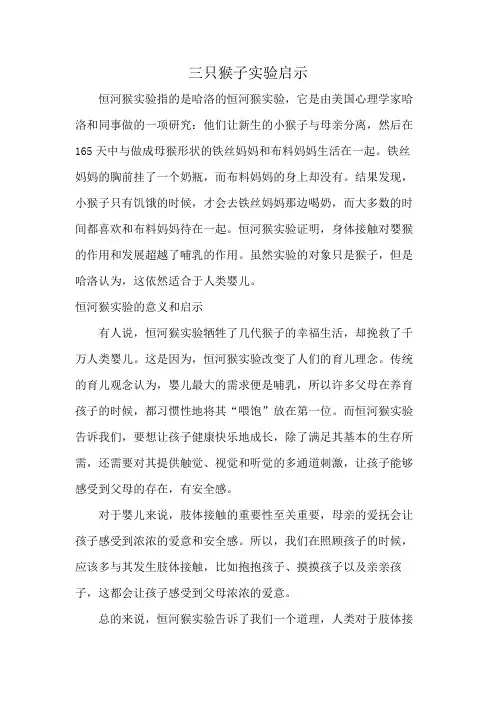 三只猴子实验启示

恒河猴实验指的是哈洛的恒河猴实验，它是由美国心理学家哈洛和同事做的一项研究：他们让新生的小猴子与母亲分离，然后在165天中与做成母猴形状的铁丝妈妈和布料妈妈生活在一起。铁丝妈妈的胸前挂了一个奶瓶，而布料妈妈的身上却没有。结果发现，小猴子只有饥饿的时候，才会去铁丝妈妈那边喝奶，而大多数的时间都喜欢和布料妈妈待在一起。恒河猴实验证明，身体接触对婴猴的作用和发展超越了哺乳的作用。虽然实验的对象只是猴子，但是哈洛认为，这依然适合于人类婴儿。

恒河猴实验的意义和启示

有人说，恒河猴实验牺牲了几代猴子的幸福生活，却挽救了千万人类婴儿。这是因为，恒河猴实验改变了人们的育儿理念。传统的育儿观念认为，婴儿最大的需求便是哺乳，所以许多父母在养育孩子的时候，都习惯性地将其“喂饱”放在第一位。而恒河猴实验告诉我们，要想让孩子健康快乐地成长，除了满足其基本的生存所需，还需要对其提供触觉、视觉和听觉的多通道刺激，让孩子能够感受到父母的存在，有安全感。

对于婴儿来说，肢体接触的重要性至关重要，母亲的爱抚会让孩子感受到浓浓的爱意和安全感。所以，我们在照顾孩子的时候，应该多与其发生肢体接触，比如抱抱孩子、摸摸孩子以及亲亲孩子，这都会让孩子感受到父母浓浓的爱意。

总的来说，恒河猴实验告诉了我们一个道理，人类对于肢体接